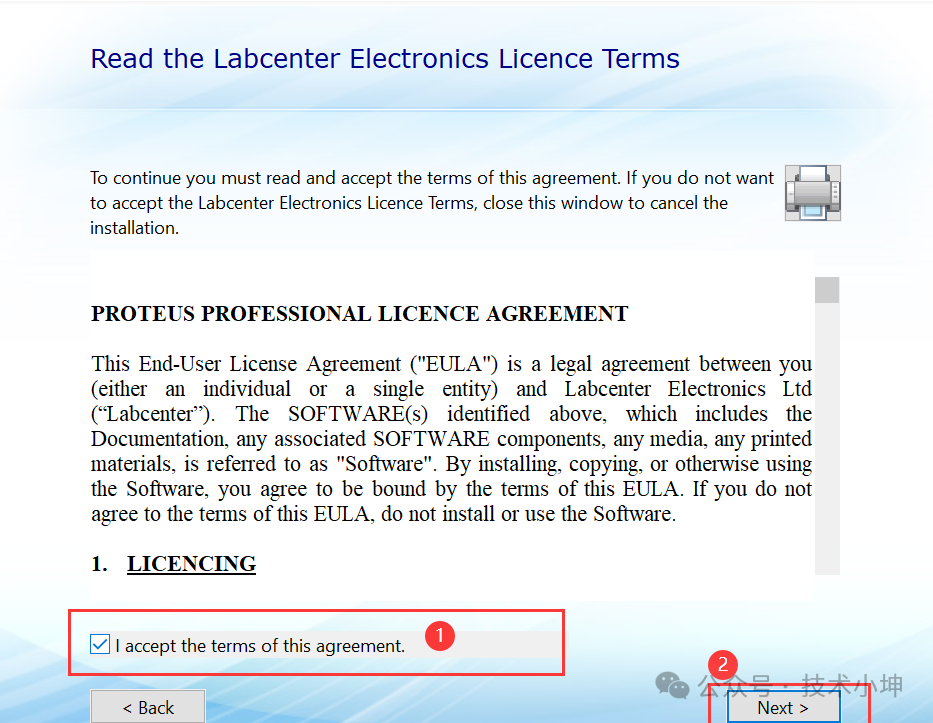 Read the Labcenter Electronics Licence Terms

To continue you must read and accept the terms of this agreement. If you do not want to accept the Labcenter Electronics Licence Terms, close this window to cancel the installation.

PROTEUS PROFESSIONAL LICENCE AGREEMENT

This End-User License Agreement ("EULA") is a legal agreement between you (either an individual or a single entity) and Labcenter Electronics Ltd (“Labcenter”). The SOFTWARE(s) identified above, which includes the Documentation, any associated SOFTWARE components, any media, any printed materials, is referred to as "Software". By installing, copying, or otherwise using the Software, you agree to be bound by the terms of this EULA. If you do not agree to the terms of this EULA, do not install or use the Software.

1. LICENCING

I accept the terms of this agreement.

1

2

公众号 · 技术小坤

< Back

Next >